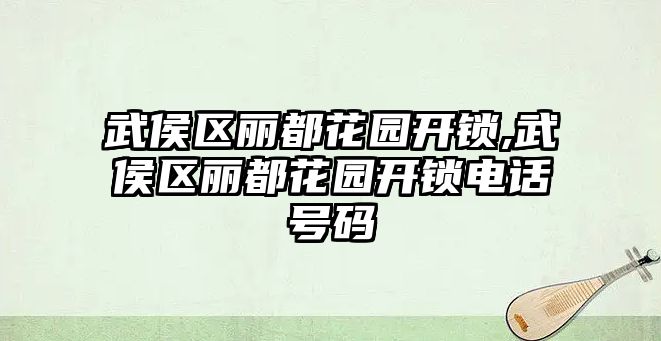 武侯区丽都花园开锁,武侯区丽都花园开锁电话号码